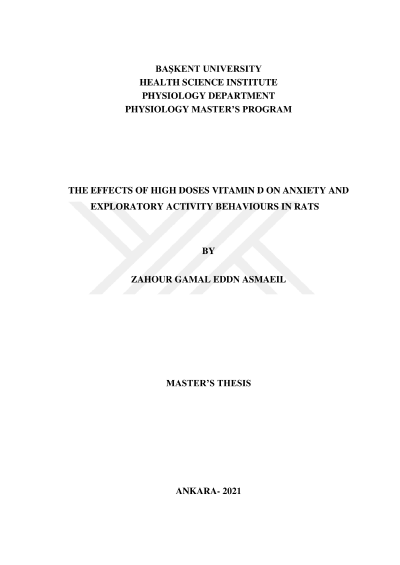 BAŞKENT UNIVERSITY
HEALTH SCIENCE INSTITUTE
PHYSIOLOGY DEPARTMENT
PHYSIOLOGY MASTER'S PROGRAM

THE EFFECTS OF HIGH DOSES VITAMIN D ON ANXIETY AND EXPLORATORY ACTIVITY BEHAVIOURS IN RATS

BY

ZAHOUR GAMAL EDDN ASMAEIL

MASTER'S THESIS

ANKARA- 2021